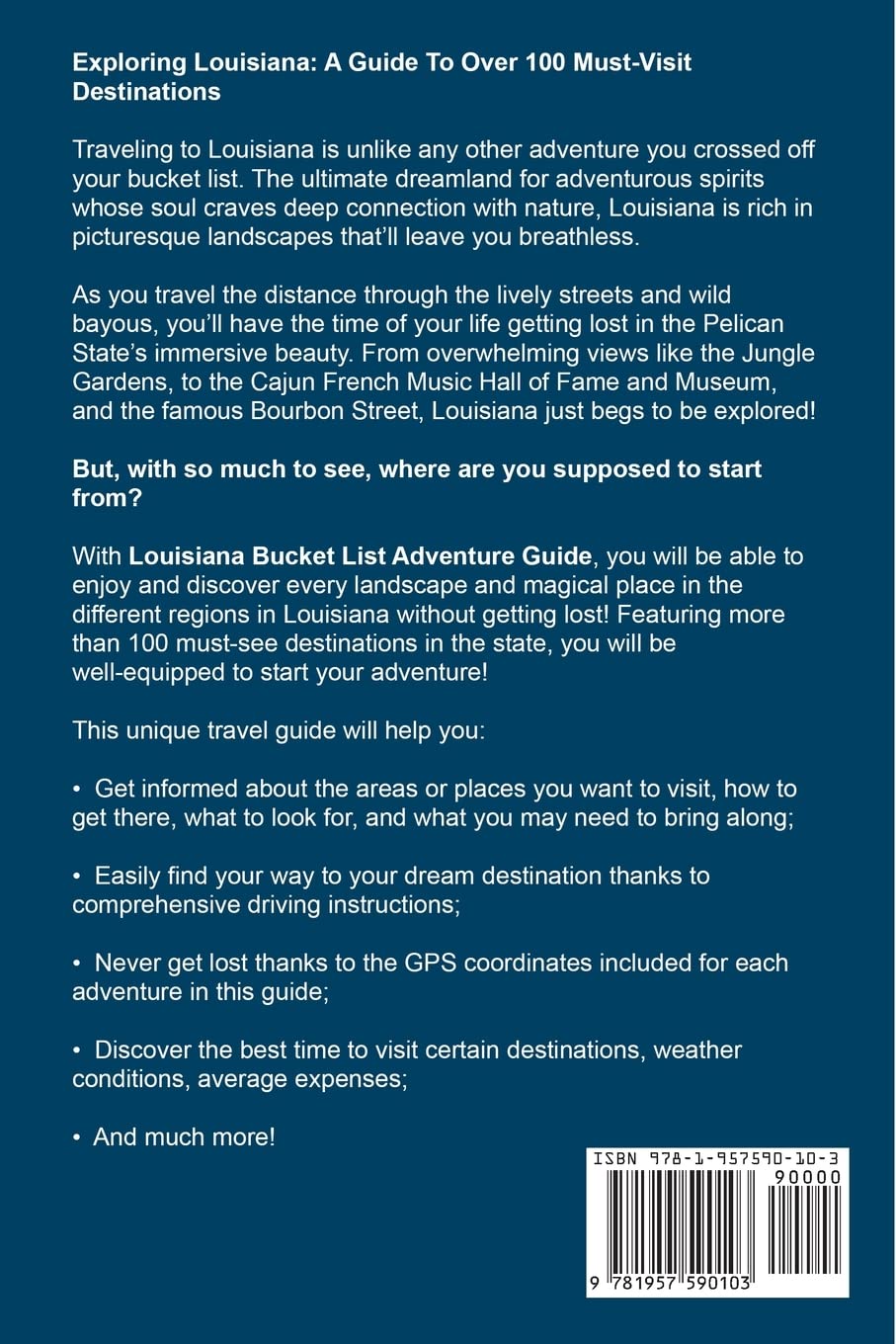 Exploring Louisiana: A Guide To Over 100 Must-Visit Destinations

Traveling to Louisiana is unlike any other adventure you crossed off your bucket list. The ultimate dreamland for adventurous spirits whose soul craves deep connection with nature, Louisiana is rich in picturesque landscapes that'll leave you breathless.

As you travel the distance through the lively streets and wild bayous, you'll have the time of your life getting lost in the Pelican State's immersive beauty. From overwhelming views like the Jungle Gardens, to the Cajun French Music Hall of Fame and Museum, and the famous Bourbon Street, Louisiana just begs to be explored!

But, with so much to see, where are you supposed to start from?

With Louisiana Bucket List Adventure Guide, you will be able to enjoy and discover every landscape and magical place in the different regions in Louisiana without getting lost! Featuring more than 100 must-see destinations in the state, you will be well-equipped to start your adventure!

This unique travel guide will help you:

• Get informed about the areas or places you want to visit, how to get there, what to look for, and what you may need to bring along;

• Easily find your way to your dream destination thanks to comprehensive driving instructions;

• Never get lost thanks to the GPS coordinates included for each adventure in this guide;

• Discover the best time to visit certain destinations, weather conditions, average expenses;

• And much more!

ISBN 978-1-957590-10-3

90000

9 781957 590103